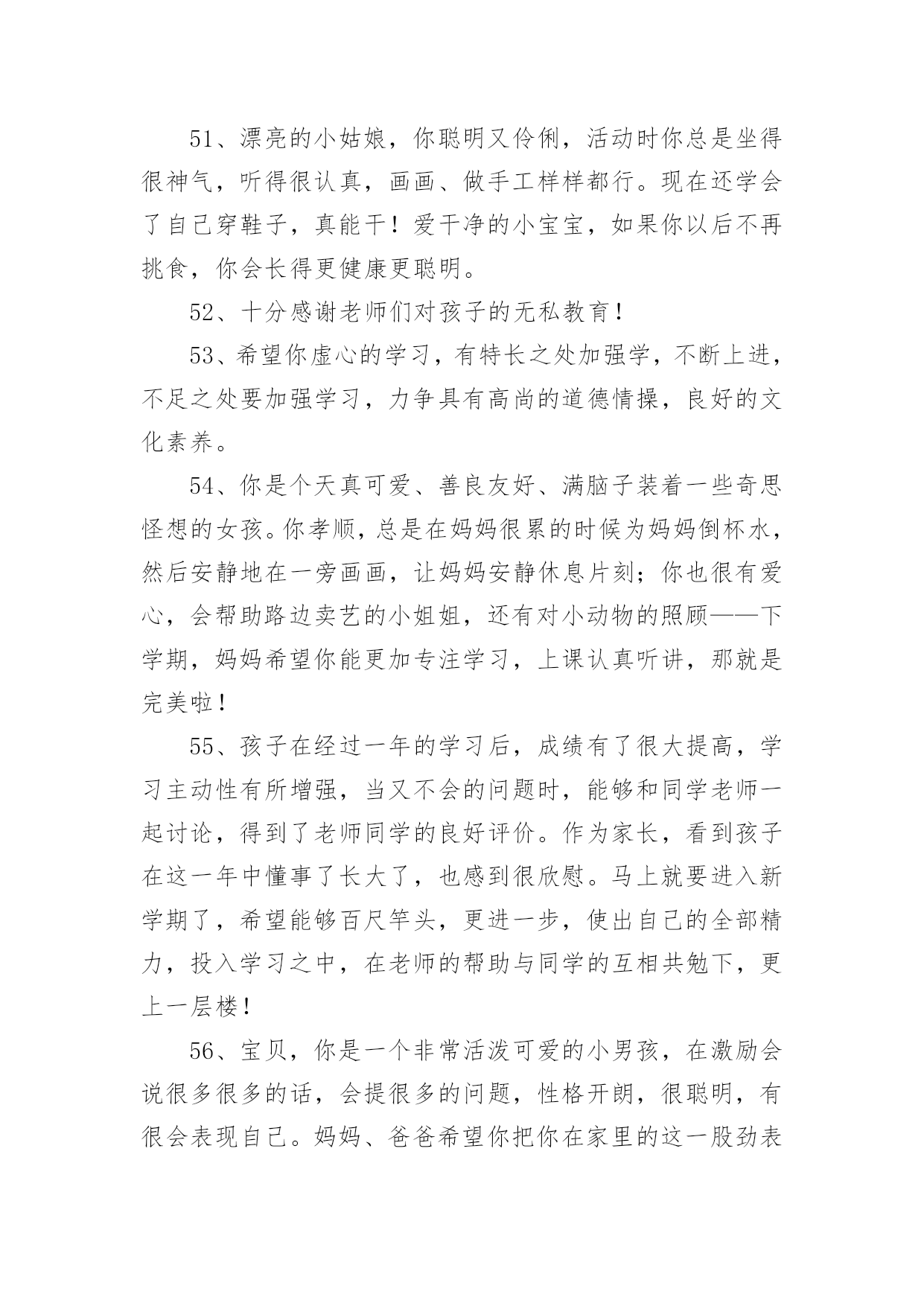 51、漂亮的小姑娘，你聪明又伶俐，活动时你总是坐得很神气，听得很认真，画画、做手工样样都行。现在还学会了自己穿鞋子，真能干！爱干净的小宝宝，如果你以后不再挑食，你会长得更健康更聪明。

52、十分感谢老师们对孩子的无私教育！

53、希望你虚心的学习，有特长之处加强学，不断上进，不足之处要加强学习，力争具有高尚的道德情操，良好的文化素养。

54、你是个天真可爱、善良友好、满脑子装着一些奇思怪想的女孩。你孝顺，总是在妈妈很累的时候为妈妈倒杯水，然后安静地在一旁画画，让妈妈安静休息片刻；你也很有爱心，会帮助路边卖艺的小姐姐，还有对小动物的照顾——下学期，妈妈希望你能更加专注学习，上课认真听讲，那就是完美啦！

55、孩子在经过一年的学习后，成绩有了很大提高，学习主动性有所增强，当又不会的问题时，能够和同学老师一起讨论，得到了老师同学的良好评价。作为家长，看到孩子在这一年中懂事了长大了，也感到很欣慰。马上就要进入新学期了，希望能够百尺竿头，更进一步，使出自己的全部精力，投入学习之中，在老师的帮助与同学的互相共勉下，更上一层楼！

56、宝贝，你是一个非常活泼可爱的小男孩，在激励会说很多很多的话，会提很多的问题，性格开朗，很聪明，有很会表现自己。妈妈、爸爸希望你把你在家里的这一股劲表